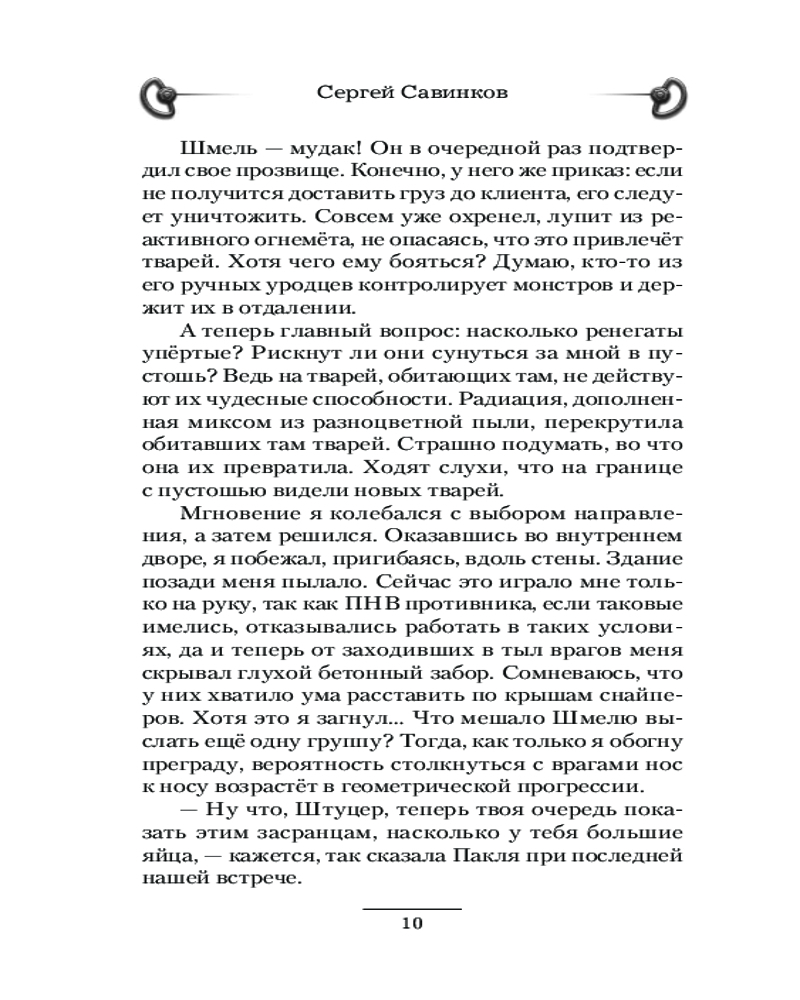 Сергей Савинков

Шмель — мудак! Он в очередной раз подтвердил свое прозвище. Конечно, у него же приказ: если не получится доставить груз до клиента, его следует уничтожить. Совсем уже охренел, лупит из реактивного огнемёта, не опасаясь, что это привлечёт тварей. Хотя чего ему бояться? Думаю, кто-то из его ручных уродцев контролирует монстров и держит их в отдалении.

А теперь главный вопрос: насколько ренегаты упёртые? Рискнут ли они сунуться за мной в пустошь? Ведь на тварей, обитающих там, не действуют их чудесные способности. Радиация, дополненная миксом из разноцветной пыли, перекрутила обитавших там тварей. Страшно подумать, во что она их превратила. Ходят слухи, что на границе с пустошью видели новых тварей.

Мгновение я колебался с выбором направления, а затем решился. Оказавшись во внутреннем дворе, я побежал, пригибаясь, вдоль стены. Здание позади меня пылало. Сейчас это играло мне только на руку, так как ПНВ противника, если таковые имелись, отказывались работать в таких условиях, да и теперь от заходивших в тыл врагов меня скрывал глухой бетонный забор. Сомневаюсь, что у них хватило ума расставить по крышам снайперов. Хотя это я загнул... Что мешало Шмелю выслать ещё одну группу? Тогда, как только я обогну преграду, вероятность столкнуться с врагами нос к носу возрастёт в геометрической прогрессии.

— Ну что, Штуцер, теперь твоя очередь показать этим засранцам, насколько у тебя большие яйца, — кажется, так сказала Пакля при последней нашей встрече.

10